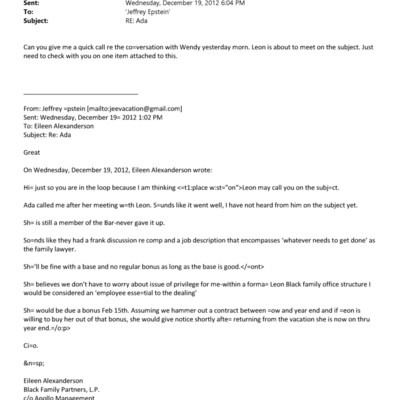 Sent: Wednesday, December 19, 2012 6:04 PM
To: 'Jeffrey Epstein'
Subject: RE: Ada

Can you give me a quick call re the co=versation with Wendy yesterday morn. Leon is about to meet on the subject. Just need to check with you on one item attached to this.

From: Jeffrey =pstein [mailto:jeevacation@gmail.com]
Sent: Wednesday, December 19= 2012 1:02 PM
To: Eileen Alexanderson
Subject: Re: Ada

Great

On Wednesday, December 19, 2012, Eileen Alexanderson wrote:

Hi= just so you are in the loop because I am thinking <=t1:place w:st="on">Leon may call you on the subj=ct.

Ada called me after her meeting w=th Leon. S=unds like it went well, I have not heard from him on the subject yet.

Sh= is still a member of the Bar-never gave it up.

So=nds like they had a frank discussion re comp and a job description that encompasses 'whatever needs to get done' as the family lawyer.

Sh='ll be fine with a base and no regular bonus as long as the base is good.</=ont>

Sh= believes we don't have to worry about issue of privilege for me-within a forma= Leon Black family office structure I would be considered an 'employee esse=tial to the dealing'

Sh= would be due a bonus Feb 15th. Assuming we hammer out a contract between =ow and year end and if =eon is willing to buy her out of that bonus, she would give notice shortly afte= returning from the vacation she is now on thru year end.=/o:p>

Ci=o.

&n=sp;

Eileen Alexanderson
Black Family Partners, L.P.
c/o Apollo Management